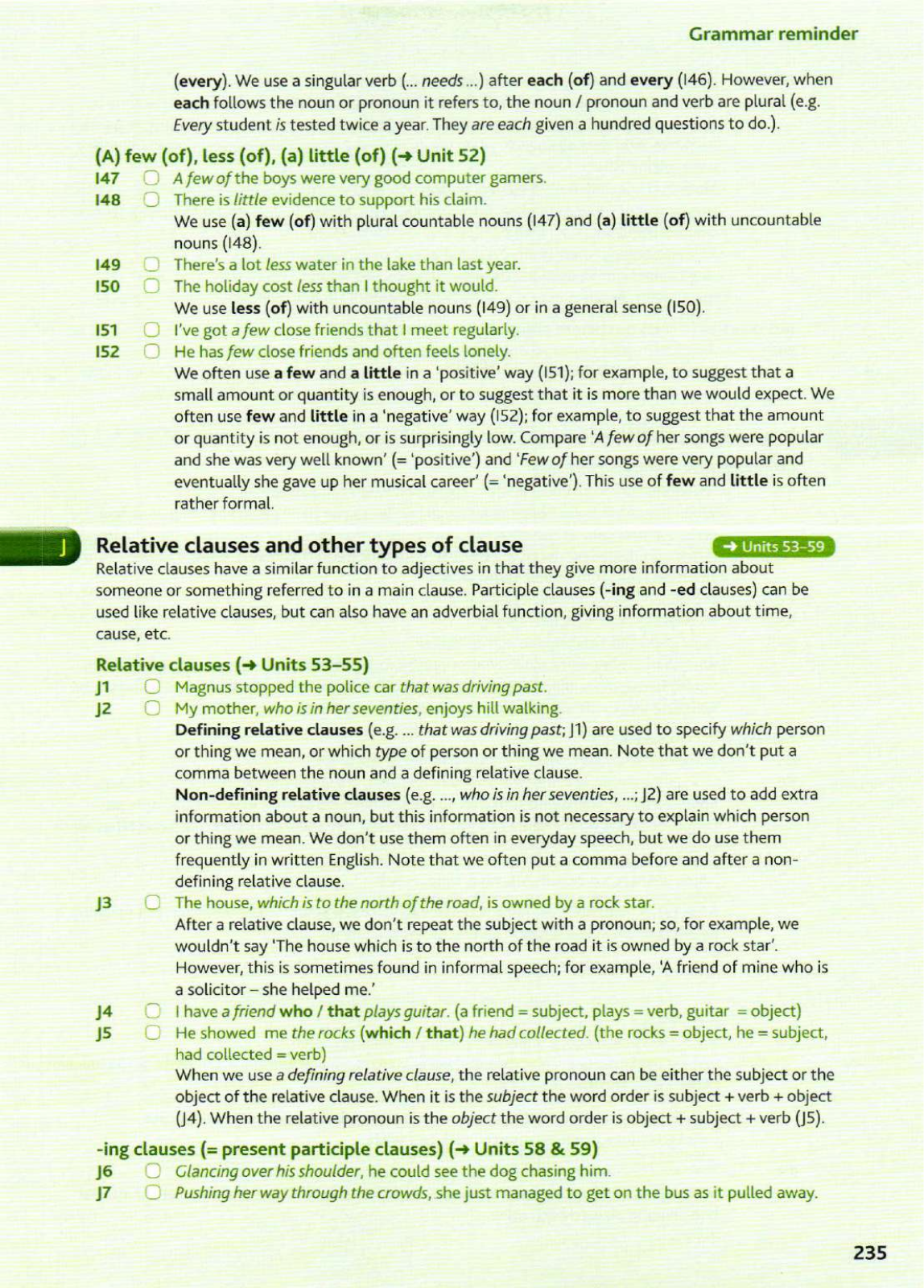 Grammar reminder

(every). We use a singular verb (... needs ...) after each (of) and every (I46). However, when each follows the noun or pronoun it refers to, the noun / pronoun and verb are plural (e.g. Every student is tested twice a year. They are each given a hundred questions to do.).

(A) few (of), less (of), (a) little (of) (→ Unit 52)

I47 A few of the boys were very good computer gamers.

I48 There is little evidence to support his claim.

We use (a) few (of) with plural countable nouns (I47) and (a) little (of) with uncountable nouns (I48).

I49 There's a lot less water in the lake than last year.

I50 The holiday cost less than I thought it would.

We use less (of) with uncountable nouns (I49) or in a general sense (I50).

I51 I've got a few close friends that I meet regularly.

I52 He has few close friends and often feels lonely.

We often use a few and a little in a 'positive' way (I51); for example, to suggest that a small amount or quantity is enough, or to suggest that it is more than we would expect. We often use few and little in a 'negative' way (I52); for example, to suggest that the amount or quantity is not enough, or is surprisingly low. Compare 'A few of her songs were popular and she was very well known' (= 'positive') and 'Few of her songs were very popular and eventually she gave up her musical career' (= 'negative'). This use of few and little is often rather formal.

J Relative clauses and other types of clause → Units 53–59

Relative clauses have a similar function to adjectives in that they give more information about someone or something referred to in a main clause. Participle clauses (-ing and -ed clauses) can be used like relative clauses, but can also have an adverbial function, giving information about time, cause, etc.

Relative clauses (→ Units 53–55)

J1 Magnus stopped the police car that was driving past.

J2 My mother, who is in her seventies, enjoys hill walking.

Defining relative clauses (e.g. ... that was driving past; J1) are used to specify which person or thing we mean, or which type of person or thing we mean. Note that we don't put a comma between the noun and a defining relative clause.

Non-defining relative clauses (e.g. ..., who is in her seventies, ...; J2) are used to add extra information about a noun, but this information is not necessary to explain which person or thing we mean. We don't use them often in everyday speech, but we do use them frequently in written English. Note that we often put a comma before and after a non-defining relative clause.

J3 The house, which is to the north of the road, is owned by a rock star.

After a relative clause, we don't repeat the subject with a pronoun; so, for example, we wouldn't say 'The house which is to the north of the road it is owned by a rock star'. However, this is sometimes found in informal speech; for example, 'A friend of mine who is a solicitor – she helped me.'

J4 I have a friend who / that plays guitar. (a friend = subject, plays = verb, guitar = object)

J5 He showed me the rocks (which / that) he had collected. (the rocks = object, he = subject, had collected = verb)

When we use a defining relative clause, the relative pronoun can be either the subject or the object of the relative clause. When it is the subject the word order is subject + verb + object (J4). When the relative pronoun is the object the word order is object + subject + verb (J5).

-ing clauses (= present participle clauses) (→ Units 58 & 59)

J6 Glancing over his shoulder, he could see the dog chasing him.

J7 Pushing her way through the crowds, she just managed to get on the bus as it pulled away.

235